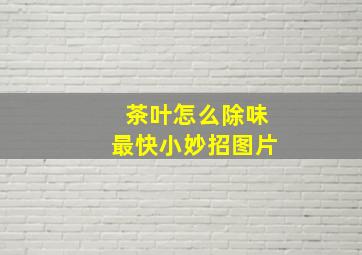 茶叶怎么除味
最快小妙招图片